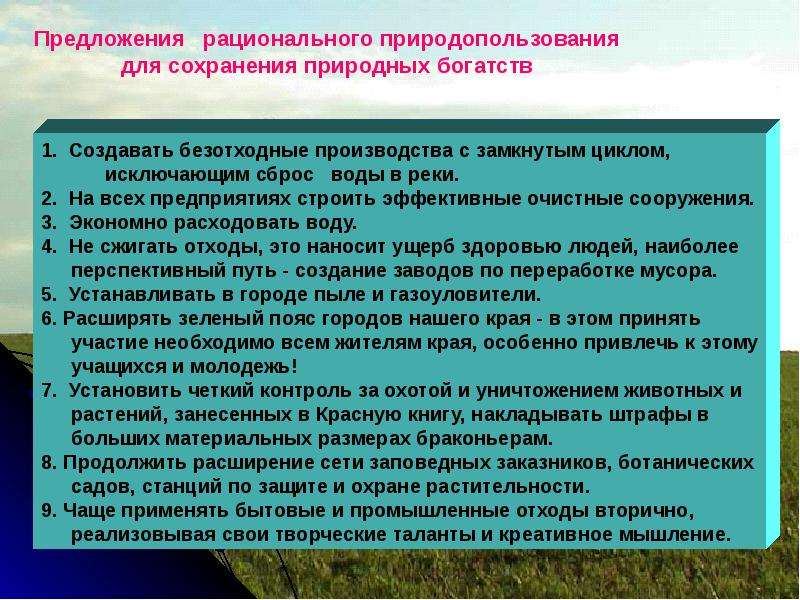 Предложения рационального природопользования для сохранения природных богатств

1. Создавать безотходные производства с замкнутым циклом, исключающим сброс воды в реки.
2. На всех предприятиях строить эффективные очистные сооружения.
3. Экономно расходовать воду.
4. Не сжигать отходы, это наносит ущерб здоровью людей, наиболее перспективный путь - создание заводов по переработке мусора.
5. Устанавливать в городе пыле и газоуловители.
6. Расширять зеленый пояс городов нашего края - в этом принять участие необходимо всем жителям края, особенно привлечь к этому учащихся и молодежь!
7. Установить четкий контроль за охотой и уничтожением животных и растений, занесенных в Красную книгу, накладывать штрафы в больших материальных размерах браконьерам.
8. Продолжить расширение сети заповедных заказников, ботанических садов, станций по защите и охране растительности.
9. Чаще применять бытовые и промышленные отходы вторично, реализовывая свои творческие таланты и креативное мышление.